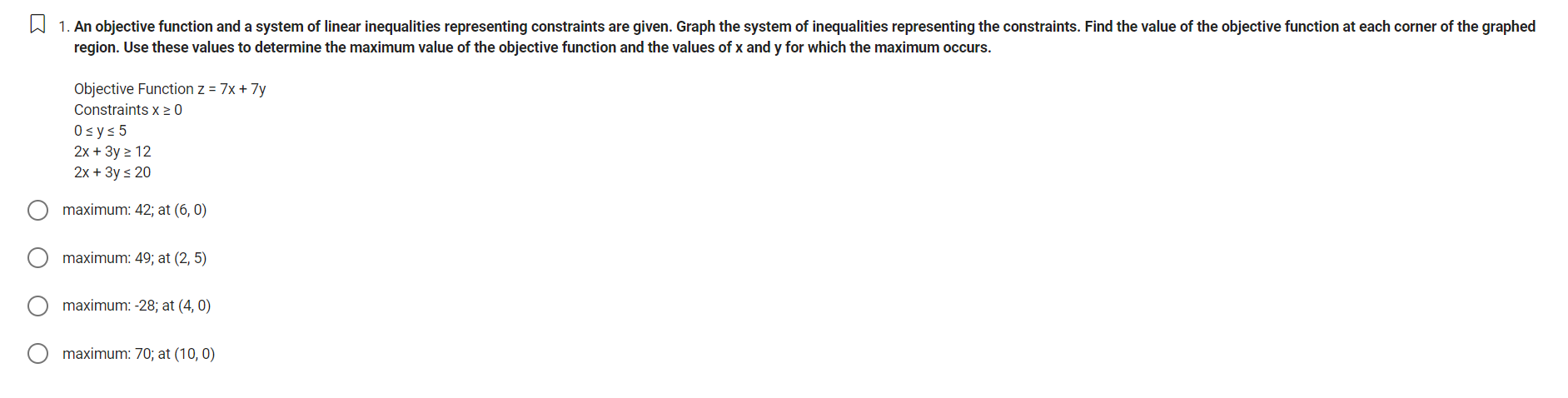 1. An objective function and a system of linear inequalities representing constraints are given. Graph the system of inequalities representing the constraints. Find the value of the objective function at each corner of the graphed region. Use these values to determine the maximum value of the objective function and the values of x and y for which the maximum occurs.

Objective Function $z = 7x + 7y$
Constraints $x \geq 0$
$0 \leq y \leq 5$
$2x + 3y \geq 12$
$2x + 3y \leq 20$

maximum: 42; at (6, 0)

maximum: 49; at (2, 5)

maximum: -28; at (4, 0)

maximum: 70; at (10, 0)